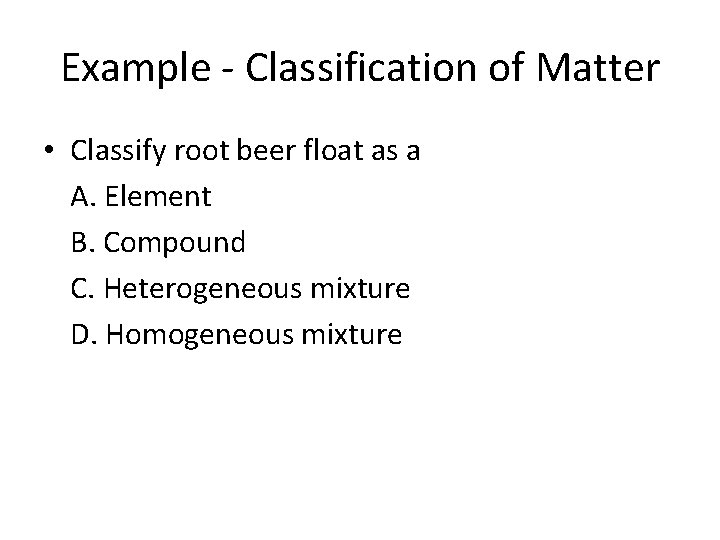 Example - Classification of Matter

• Classify root beer float as a
A. Element
B. Compound
C. Heterogeneous mixture
D. Homogeneous mixture